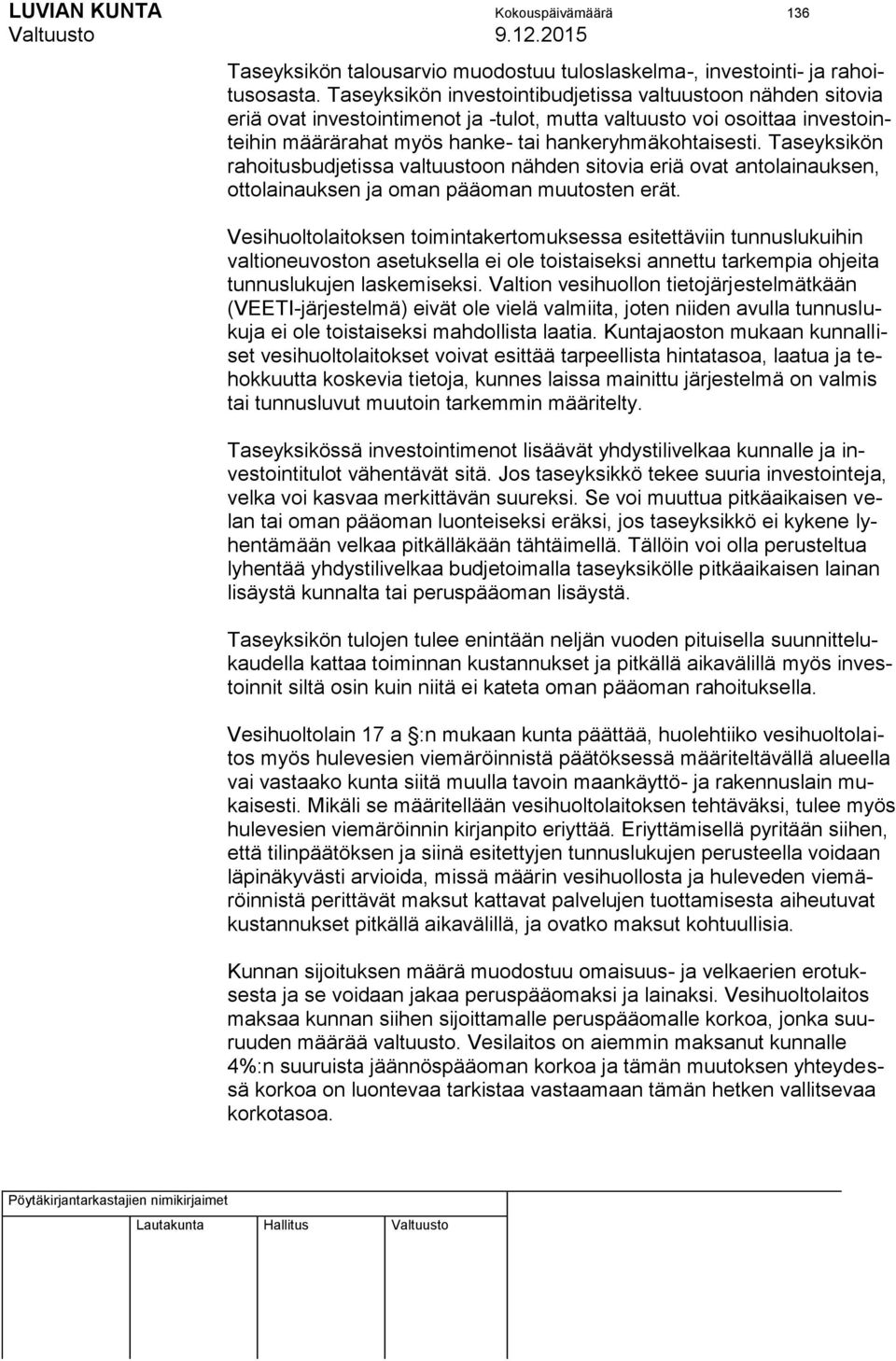 LUVIAN KUNTA Kokouspäivämäärä 136
Valtuusto 9.12.2015

Taseyksikön talousarvio muodostuu tuloslaskelma-, investointi- ja rahoitusosasta. Taseyksikön investointibudjetissa valtuustoon nähden sitovia eriä ovat investointimenot ja -tulot, mutta valtuusto voi osoittaa investointeihin määrärahat myös hanke- tai hankeryhmäkohtaisesti. Taseyksikön rahoitusbudjetissa valtuustoon nähden sitovia eriä ovat antolainauksen, ottolainauksen ja oman pääoman muutosten erät.

Vesihuoltolaitoksen toimintakertomuksessa esitettäviin tunnuslukuihin valtioneuvoston asetuksella ei ole toistaiseksi annettu tarkempia ohjeita tunnuslukujen laskemiseksi. Valtion vesihuollon tietojärjestelmätkään (VEETI-järjestelmä) eivät ole vielä valmiita, joten niiden avulla tunnuslukuja ei ole toistaiseksi mahdollista laatia. Kuntajaoston mukaan kunnalliset vesihuoltolaitokset voivat esittää tarpeellista hintatasoa, laatua ja tehokkuutta koskevia tietoja, kunnes laissa mainittu järjestelmä on valmis tai tunnusluvut muutoin tarkemmin määritelty.

Taseyksikössä investointimenot lisäävät yhdystilivelkaa kunnalle ja investointitulot vähentävät sitä. Jos taseyksikkö tekee suuria investointeja, velka voi kasvaa merkittävän suureksi. Se voi muuttua pitkäaikaisen velan tai oman pääoman luonteiseksi eräksi, jos taseyksikkö ei kykene lyhentämään velkaa pitkälläkään tähtäimellä. Tällöin voi olla perusteltua lyhentää yhdystilivelkaa budjetoimalla taseyksikölle pitkäaikaisen lainan lisäystä kunnalta tai peruspääoman lisäystä.

Taseyksikön tulojen tulee enintään neljän vuoden pituisella suunnittelukaudella kattaa toiminnan kustannukset ja pitkällä aikavälillä myös investoinnit siltä osin kuin niitä ei kateta oman pääoman rahoituksella.

Vesihuoltolain 17 a §:n mukaan kunta päättää, huolehtiiko vesihuoltolaitos myös hulevesien viemäröinnistä päätöksessä määriteltävällä alueella vai vastaako kunta siitä muulla tavoin maankäyttö- ja rakennuslain mukaisesti. Mikäli se määritellään vesihuoltolaitoksen tehtäväksi, tulee myös hulevesien viemäröinnin kirjanpito eriyttää. Eriyttämisellä pyritään siihen, että tilinpäätöksen ja siinä esitettyjen tunnuslukujen perusteella voidaan läpinäkyvästi arvioida, missä määrin vesihuollosta ja huleveden viemäröinnistä perittävät maksut kattavat palvelujen tuottamisesta aiheutuvat kustannukset pitkällä aikavälillä, ja ovatko maksut kohtuullisia.

Kunnan sijoituksen määrä muodostuu omaisuus- ja velkaerien erotuksesta ja se voidaan jakaa peruspääomaksi ja lainaksi. Vesihuoltolaitos maksaa kunnan siihen sijoittamalle peruspääomalle korkoa, jonka suuruuden määrää valtuusto. Vesilaitos on aiemmin maksanut kunnalle 4%:n suuruista jäännöspääoman korkoa ja tämän muutoksen yhteydessä korkoa on luontevaa tarkistaa vastaamaan tämän hetken vallitsevaa korkotasoa.

Pöytäkirjantarkastajien nimikirjaimet

Lautakunta Hallitus Valtuusto